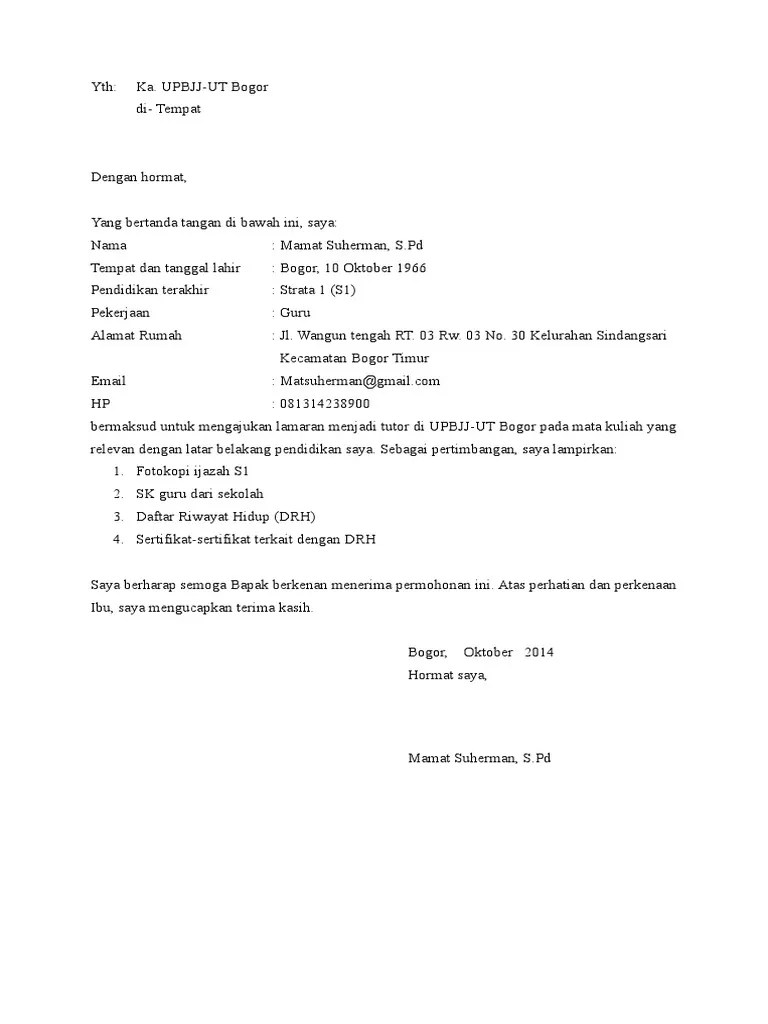 Yth: Ka. UPBJJ-UT Bogor
di- Tempat

Dengan hormat,

Yang bertanda tangan di bawah ini, saya:
Nama : Mamat Suherman, S.Pd
Tempat dan tanggal lahir : Bogor, 10 Oktober 1966
Pendidikan terakhir : Strata 1 (S1)
Pekerjaan : Guru
Alamat Rumah : Jl. Wangun tengah RT. 03 Rw. 03 No. 30 Kelurahan Sindangsari Kecamatan Bogor Timur
Email : Matsuherman@gmail.com
HP : 081314238900

bermaksud untuk mengajukan lamaran menjadi tutor di UPBJJ-UT Bogor pada mata kuliah yang relevan dengan latar belakang pendidikan saya. Sebagai pertimbangan, saya lampirkan:
1. Fotokopi ijazah S1
2. SK guru dari sekolah
3. Daftar Riwayat Hidup (DRH)
4. Sertifikat-sertifikat terkait dengan DRH

Saya berharap semoga Bapak berkenan menerima permohonan ini. Atas perhatian dan perkenaan Ibu, saya mengucapkan terima kasih.

Bogor, Oktober 2014
Hormat saya,

Mamat Suherman, S.Pd